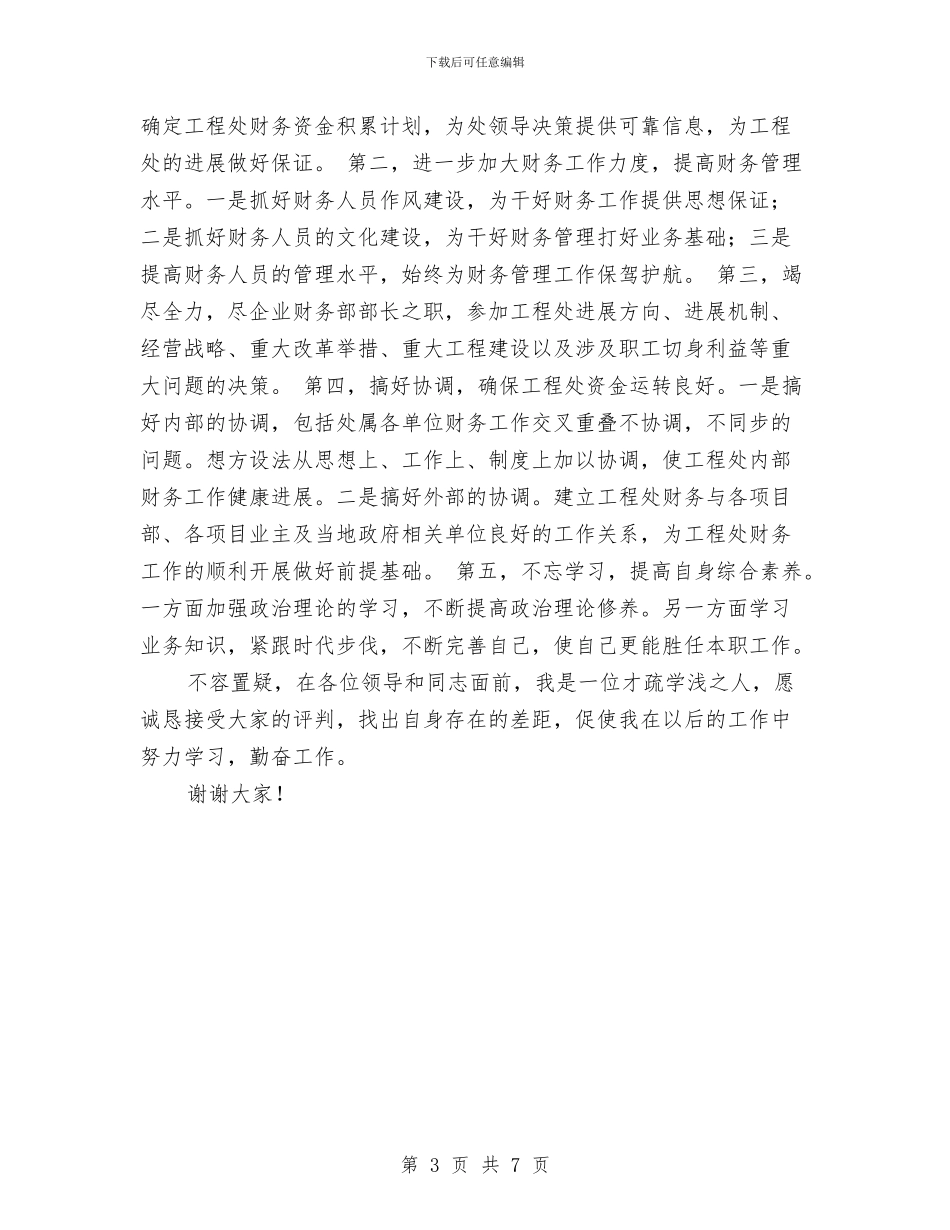 下载后可任意编辑

确定工程处财务资金积累计划，为处领导决策提供可靠信息，为工程处的进展做好保证。 第二，进一步加大财务工作力度，提高财务管理水平。一是抓好财务人员作风建设，为干好财务工作提供思想保证；二是抓好财务人员的文化建设，为干好财务管理打好业务基础；三是提高财务人员的管理水平，始终为财务管理工作保驾护航。 第三，竭尽全力，尽企业财务部部长之职，参加工程处进展方向、进展机制、经营战略、重大改革举措、重大工程建设以及涉及职工切身利益等重大问题的决策。 第四，搞好协调，确保工程处资金运转良好。一是搞好内部的协调，包括处属各单位财务工作交叉重叠不协调，不同步的问题。想方设法从思想上、工作上、制度上加以协调，使工程处内部财务工作健康进展。二是搞好外部的协调。建立工程处财务与各项目部、各项目业主及当地政府相关单位良好的工作关系，为工程处财务工作的顺利开展做好前提基础。 第五，不忘学习，提高自身综合素养。一方面加强政治理论的学习，不断提高政治理论修养。另一方面学习业务知识，紧跟时代步伐，不断完善自己，使自己更能胜任本职工作。

不容置疑，在各位领导和同志面前，我是一位才疏学浅之人，愿诚恳接受大家的评判，找出自身存在的差距，促使我在以后的工作中努力学习，勤奋工作。

谢谢大家！

第 3 页 共 7 页